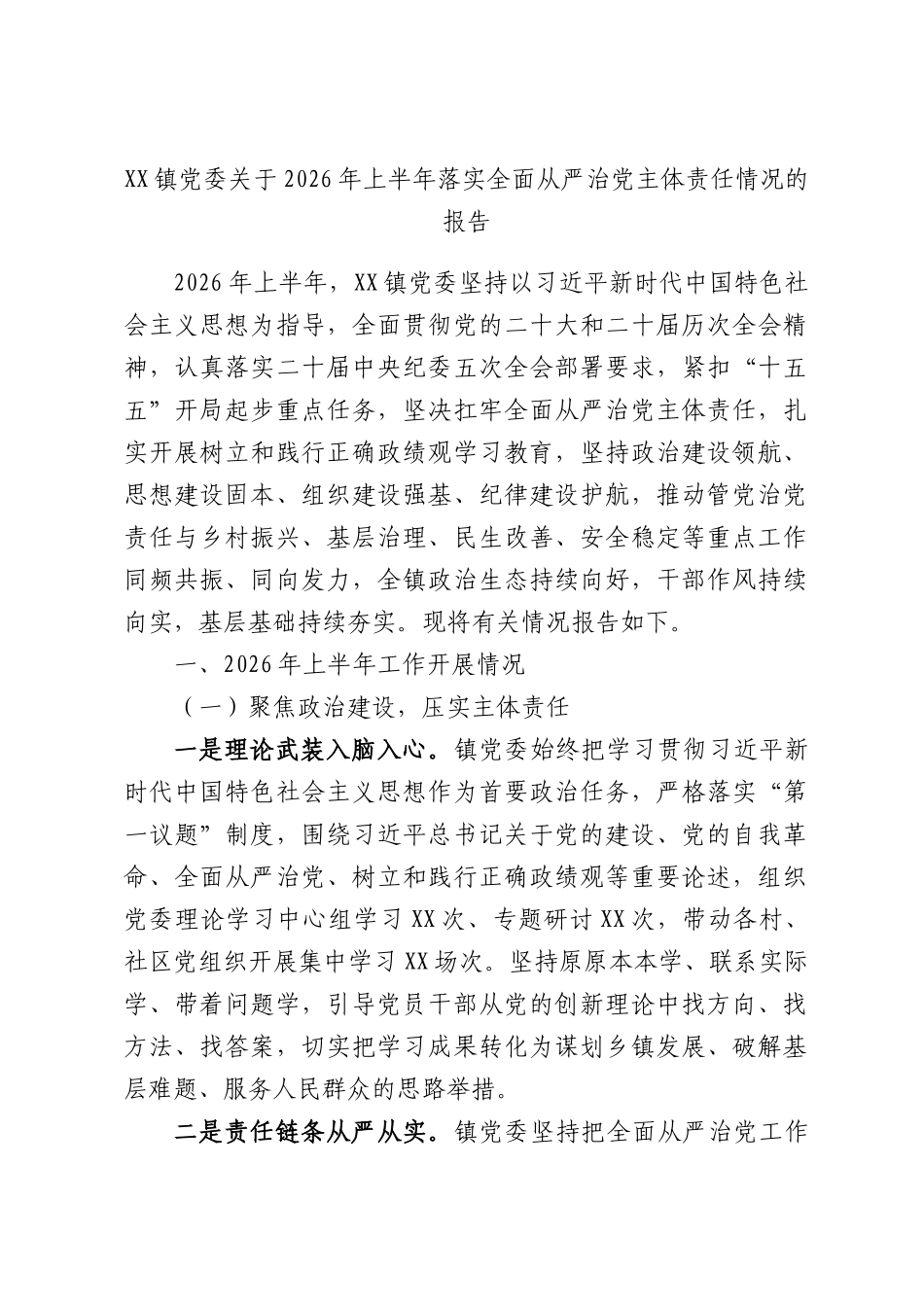 XX镇党委关于2026年上半年落实全面从严治党主体责任情况的报告

2026年上半年，XX镇党委坚持以习近平新时代中国特色社会主义思想为指导，全面贯彻党的二十大和二十届历次全会精神，认真落实二十届中央纪委五次全会部署要求，紧扣“十五五”开局起步重点任务，坚决扛牢全面从严治党主体责任，扎实开展树立和践行正确政绩观学习教育，坚持政治建设领航、思想建设固本、组织建设强基、纪律建设护航，推动管党治党责任与乡村振兴、基层治理、民生改善、安全稳定等重点工作同频共振、同向发力，全镇政治生态持续向好，干部作风持续向实，基层基础持续夯实。现将有关情况报告如下。

一、2026年上半年工作开展情况

（一）聚焦政治建设，压实主体责任

一是理论武装入脑入心。镇党委始终把学习贯彻习近平新时代中国特色社会主义思想作为首要政治任务，严格落实“第一议题”制度，围绕习近平总书记关于党的建设、党的自我革命、全面从严治党、树立和践行正确政绩观等重要论述，组织党委理论学习中心组学习XX次、专题研讨XX次，带动各村、社区党组织开展集中学习XX场次。坚持原原本本学、联系实际学、带着问题学，引导党员干部从党的创新理论中找方向、找方法、找答案，切实把学习成果转化为谋划乡镇发展、破解基层难题、服务人民群众的思路举措。

二是责任链条从严从实。镇党委坚持把全面从严治党工作